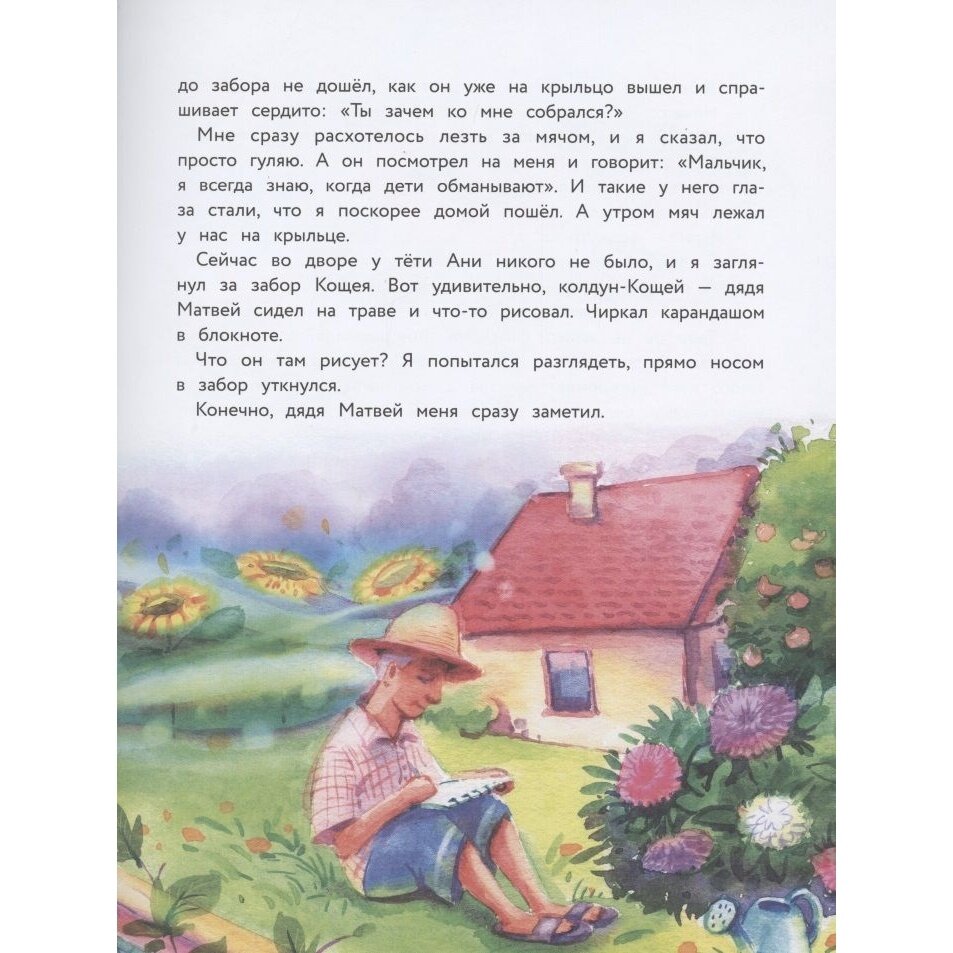 до забора не дошёл, как он уже на крыльцо вышел и спрашивает сердито: «Ты зачем ко мне собрался?»

Мне сразу расхотелось лезть за мячом, и я сказал, что просто гуляю. А он посмотрел на меня и говорит: «Мальчик, я всегда знаю, когда дети обманывают». И такие у него глаза стали, что я поскорее домой пошёл. А утром мяч лежал у нас на крыльце.

Сейчас во дворе у тёти Ани никого не было, и я заглянул за забор Кощея. Вот удивительно, колдун-Кощей — дядя Матвей сидел на траве и что-то рисовал. Чиркал карандашом в блокноте.

Что он там рисует? Я попытался разглядеть, прямо носом в забор уткнулся.

Конечно, дядя Матвей меня сразу заметил.